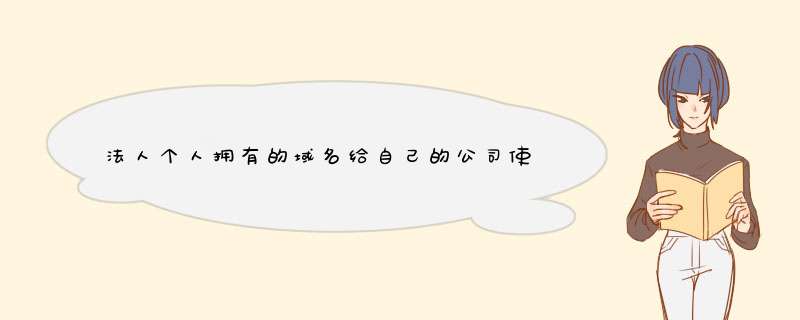 法人个人拥有的域名给自己的公司使